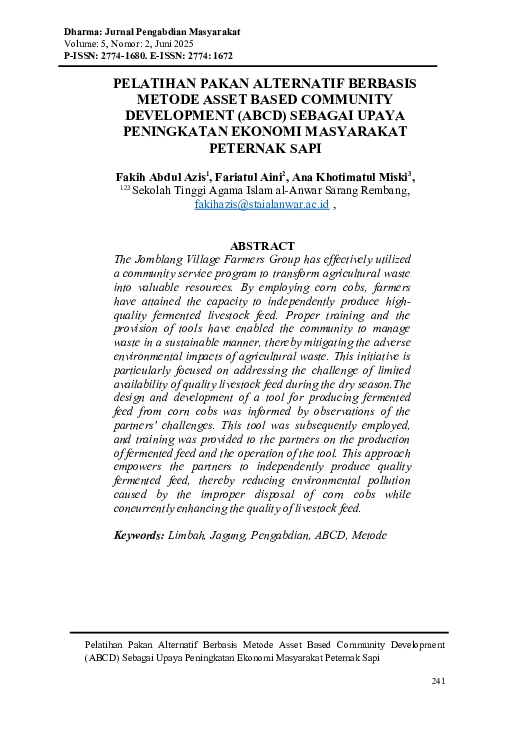 Dharma: Jurnal Pengabdian Masyarakat
Volume: 5, Nomor: 2, Juni 2025
P-ISSN: 2774-1680. E-ISSN: 2774: 1672

PELATIHAN PAKAN ALTERNATIF BERBASIS METODE ASSET BASED COMMUNITY DEVELOPMENT (ABCD) SEBAGAI UPAYA PENINGKATAN EKONOMI MASYARAKAT PETERNAK SAPI

Fakih Abdul Azis$^1$, Fariatul Aini$^2$, Ana Khotimatul Miski$^3$,
$^{123}$ Sekolah Tinggi Agama Islam al-Anwar Sarang Rembang,
fakihazis@staialanwar.ac.id ,

ABSTRACT
The Jomblang Village Farmers Group has effectively utilized a community service program to transform agricultural waste into valuable resources. By employing corn cobs, farmers have attained the capacity to independently produce high-quality fermented livestock feed. Proper training and the provision of tools have enabled the community to manage waste in a sustainable manner, thereby mitigating the adverse environmental impacts of agricultural waste. This initiative is particularly focused on addressing the challenge of limited availability of quality livestock feed during the dry season.The design and development of a tool for producing fermented feed from corn cobs was informed by observations of the partners' challenges. This tool was subsequently employed, and training was provided to the partners on the production of fermented feed and the operation of the tool. This approach empowers the partners to independently produce quality fermented feed, thereby reducing environmental pollution caused by the improper disposal of corn cobs while concurrently enhancing the quality of livestock feed.

Keywords: Limbah, Jagung, Pengabdian, ABCD, Metode

Pelatihan Pakan Alternatif Berbasis Metode Asset Based Community Development (ABCD) Sebagai Upaya Peningkatan Ekonomi Masyarakat Peternak Sapi

241